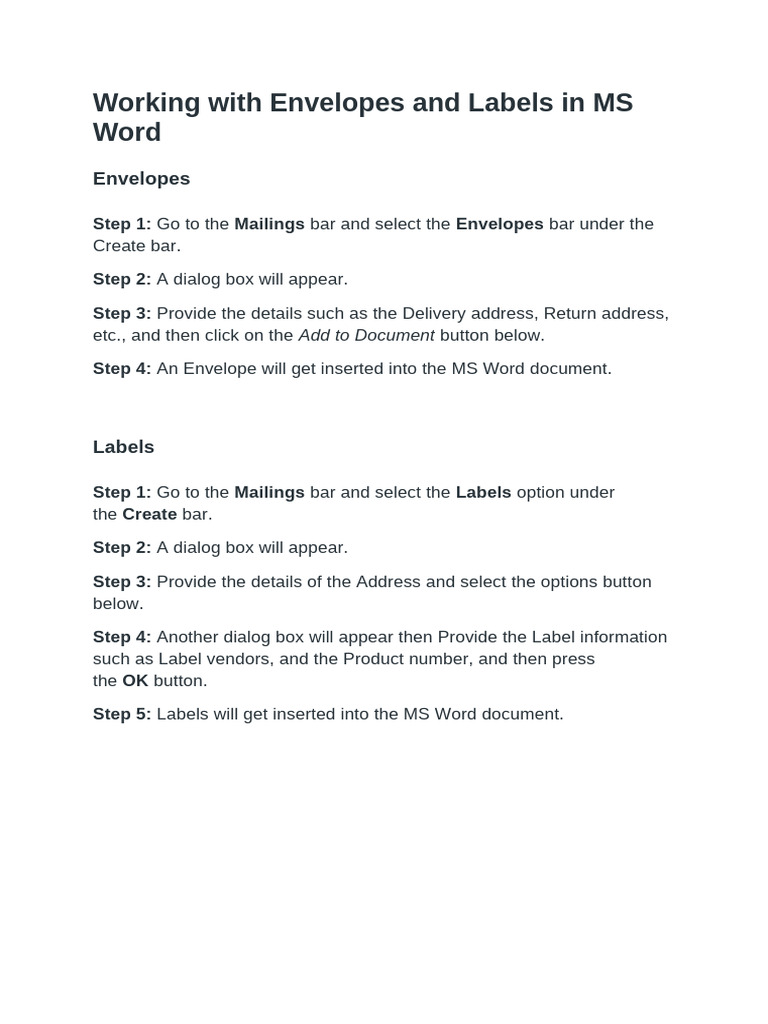 Working with Envelopes and Labels in MS Word

Envelopes

Step 1: Go to the Mailings bar and select the Envelopes bar under the Create bar.

Step 2: A dialog box will appear.

Step 3: Provide the details such as the Delivery address, Return address, etc., and then click on the Add to Document button below.

Step 4: An Envelope will get inserted into the MS Word document.

Labels

Step 1: Go to the Mailings bar and select the Labels option under the Create bar.

Step 2: A dialog box will appear.

Step 3: Provide the details of the Address and select the options button below.

Step 4: Another dialog box will appear then Provide the Label information such as Label vendors, and the Product number, and then press the OK button.

Step 5: Labels will get inserted into the MS Word document.